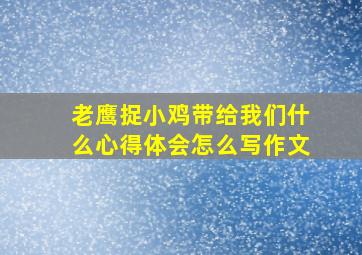 老鹰捉小鸡带给我们什么心得体会怎么写作文